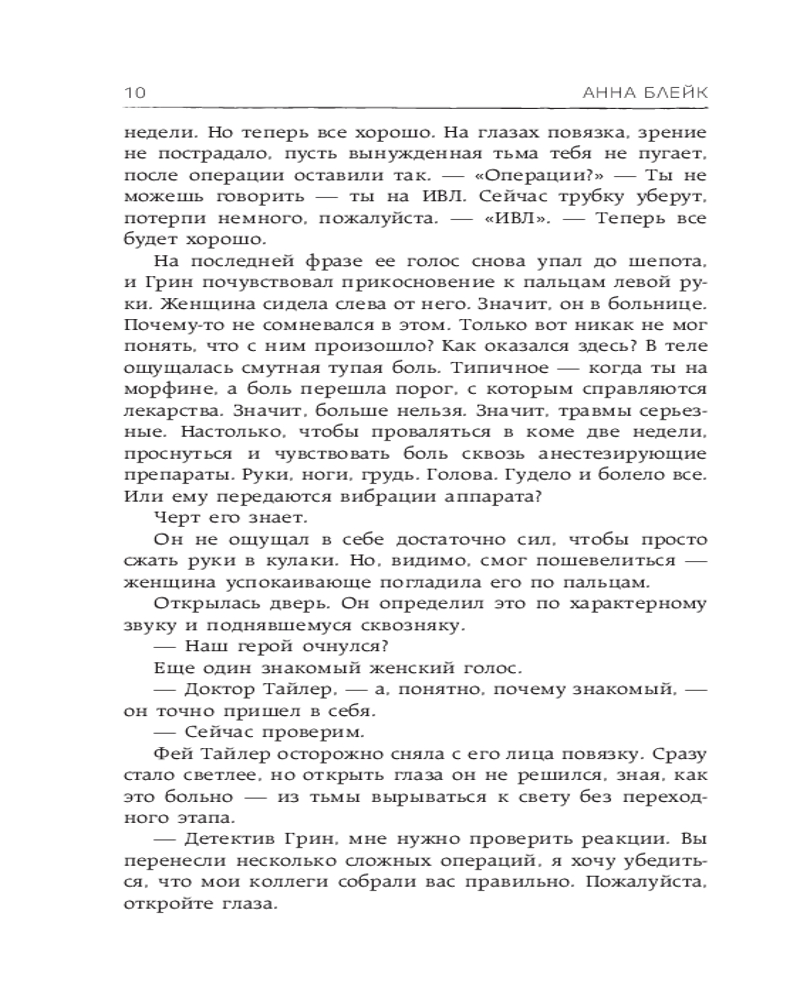 10 АННА БЛЕЙК

недели. Но теперь все хорошо. На глазах повязка, зрение не пострадало, пусть вынужденная тьма тебя не пугает, после операции оставили так. — «Операции?» — Ты не можешь говорить — ты на ИВЛ. Сейчас трубку уберут, потерпи немного, пожалуйста. — «ИВЛ». — Теперь все будет хорошо.

На последней фразе ее голос снова упал до шепота, и Грин почувствовал прикосновение к пальцам левой руки. Женщина сидела слева от него. Значит, он в больнице. Почему-то не сомневался в этом. Только вот никак не мог понять, что с ним произошло? Как оказался здесь? В теле ощущалась смутная тупая боль. Типичное — когда ты на морфине, а боль перешла порог, с которым справляются лекарства. Значит, больше нельзя. Значит, травмы серьезные. Настолько, чтобы проваляться в коме две недели, проснуться и чувствовать боль сквозь анестезирующие препараты. Руки, ноги, грудь. Голова. Гудело и болело все. Или ему передаются вибрации аппарата?

Черт его знает.

Он не ощущал в себе достаточно сил, чтобы просто сжать руки в кулаки. Но, видимо, смог пошевелиться — женщина успокаивающе погладила его по пальцам.

Открылась дверь. Он определил это по характерному звуку и поднявшемуся сквозняку.

— Наш герой очнулся?

Еще один знакомый женский голос.

— Доктор Тайлер, — а, понятно, почему знакомый, — он точно пришел в себя.

— Сейчас проверим.

Фей Тайлер осторожно сняла с его лица повязку. Сразу стало светлее, но открыть глаза он не решился, зная, как это больно — из тьмы вырываться к свету без переходного этапа.

— Детектив Грин, мне нужно проверить реакции. Вы перенесли несколько сложных операций, я хочу убедиться, что мои коллеги собрали вас правильно. Пожалуйста, откройте глаза.